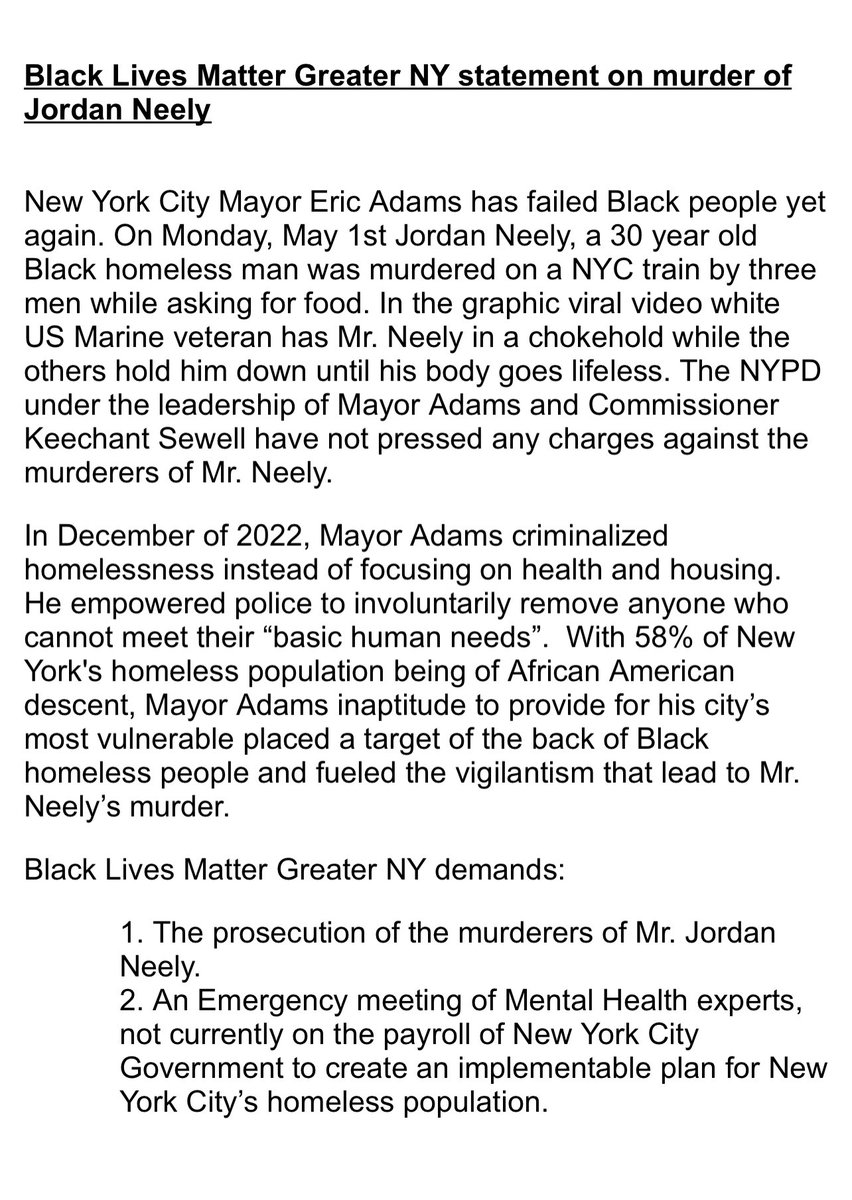 Black Lives Matter Greater NY statement on murder of Jordan Neely

New York City Mayor Eric Adams has failed Black people yet again. On Monday, May 1st Jordan Neely, a 30 year old Black homeless man was murdered on a NYC train by three men while asking for food. In the graphic viral video white US Marine veteran has Mr. Neely in a chokehold while the others hold him down until his body goes lifeless. The NYPD under the leadership of Mayor Adams and Commissioner Keechant Sewell have not pressed any charges against the murderers of Mr. Neely.

In December of 2022, Mayor Adams criminalized homelessness instead of focusing on health and housing. He empowered police to involuntarily remove anyone who cannot meet their “basic human needs”. With 58% of New York's homeless population being of African American descent, Mayor Adams inaptitude to provide for his city’s most vulnerable placed a target of the back of Black homeless people and fueled the vigilantism that lead to Mr. Neely’s murder.

Black Lives Matter Greater NY demands:

1. The prosecution of the murderers of Mr. Jordan Neely.
2. An Emergency meeting of Mental Health experts, not currently on the payroll of New York City Government to create an implementable plan for New York City’s homeless population.